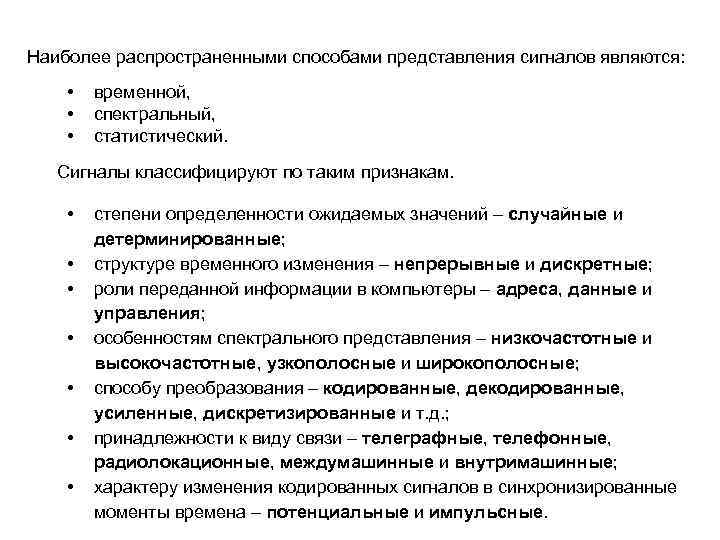 Наиболее распространенными способами представления сигналов являются:

• временной,
• спектральный,
• статистический.

Сигналы классифицируют по таким признакам.

• степени определенности ожидаемых значений – случайные и детерминированные;
• структуре временного изменения – непрерывные и дискретные;
• роли переданной информации в компьютеры – адреса, данные и управления;
• особенностям спектрального представления – низкочастотные и высокочастотные, узкополосные и широкополосные;
• способу преобразования – кодированные, декодированные, усиленные, дискретизированные и т.д.;
• принадлежности к виду связи – телеграфные, телефонные, радиолокационные, междумашинные и внутримашинные;
• характеру изменения кодированных сигналов в синхронизированные моменты времена – потенциальные и импульсные.